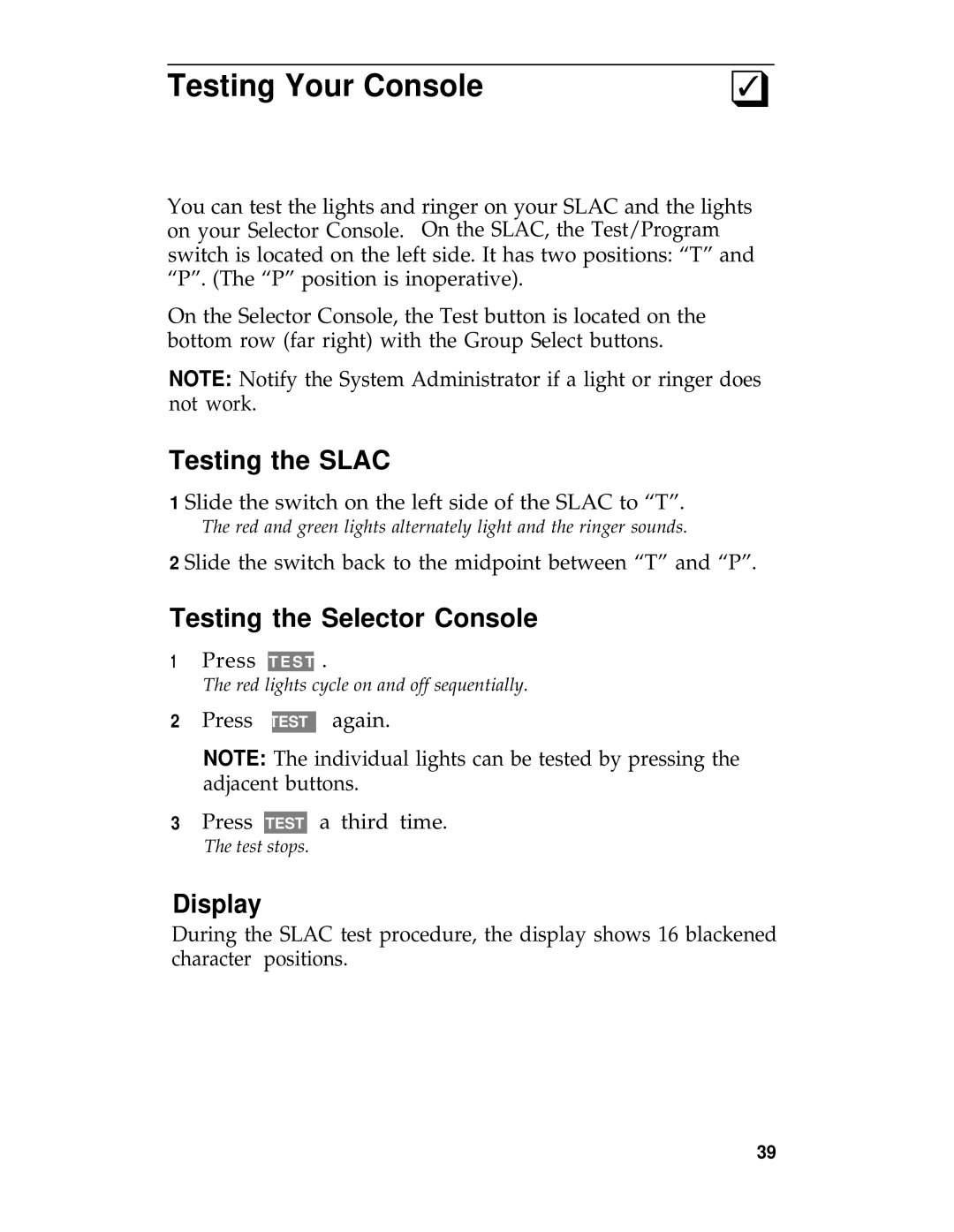 Testing Your Console

You can test the lights and ringer on your SLAC and the lights on your Selector Console. On the SLAC, the Test/Program switch is located on the left side. It has two positions: “T” and “P”. (The “P” position is inoperative).

On the Selector Console, the Test button is located on the bottom row (far right) with the Group Select buttons.

NOTE: Notify the System Administrator if a light or ringer does not work.

Testing the SLAC

1 Slide the switch on the left side of the SLAC to “T”.

The red and green lights alternately light and the ringer sounds.

2 Slide the switch back to the midpoint between “T” and “P”.

Testing the Selector Console

1 Press TEST .

The red lights cycle on and off sequentially.

2 Press TEST again.

NOTE: The individual lights can be tested by pressing the adjacent buttons.

3 Press TEST a third time.

The test stops.

Display

During the SLAC test procedure, the display shows 16 blackened character positions.

39